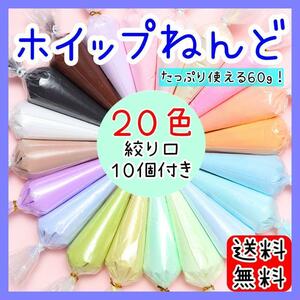 ホイップねんど

たっぷり使える60g！

20色
絞り口
10個付き

送料
無料